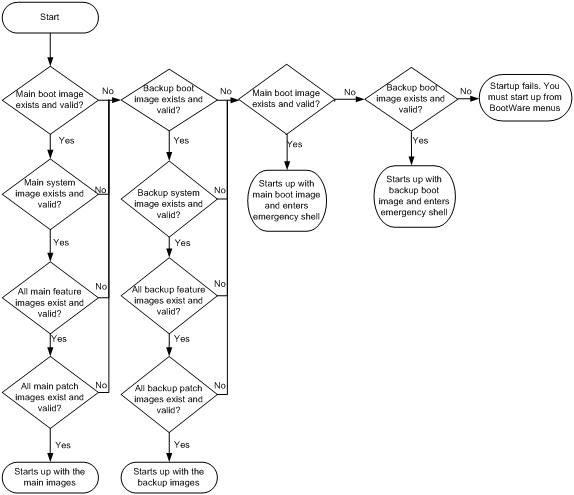 Start

Main boot image exists and valid?

No

Yes

Main system image exists and valid?

No

Yes

All main feature images exist and valid?

No

Yes

All main patch images exist and valid?

No

Yes

Starts up with the main images

Backup boot image exists and valid?

No

Yes

Backup system image exists and valid?

No

Yes

All backup feature images exist and valid?

No

Yes

All backup patch images exist and valid?

No

Yes

Starts up with the backup images

Main boot image exists and valid?

No

Yes

Starts up with main boot image and enters emergency shell

Backup boot image exists and valid?

No

Yes

Starts up with backup boot image and enters emergency shell

Startup fails. You must start up from BootWare menus